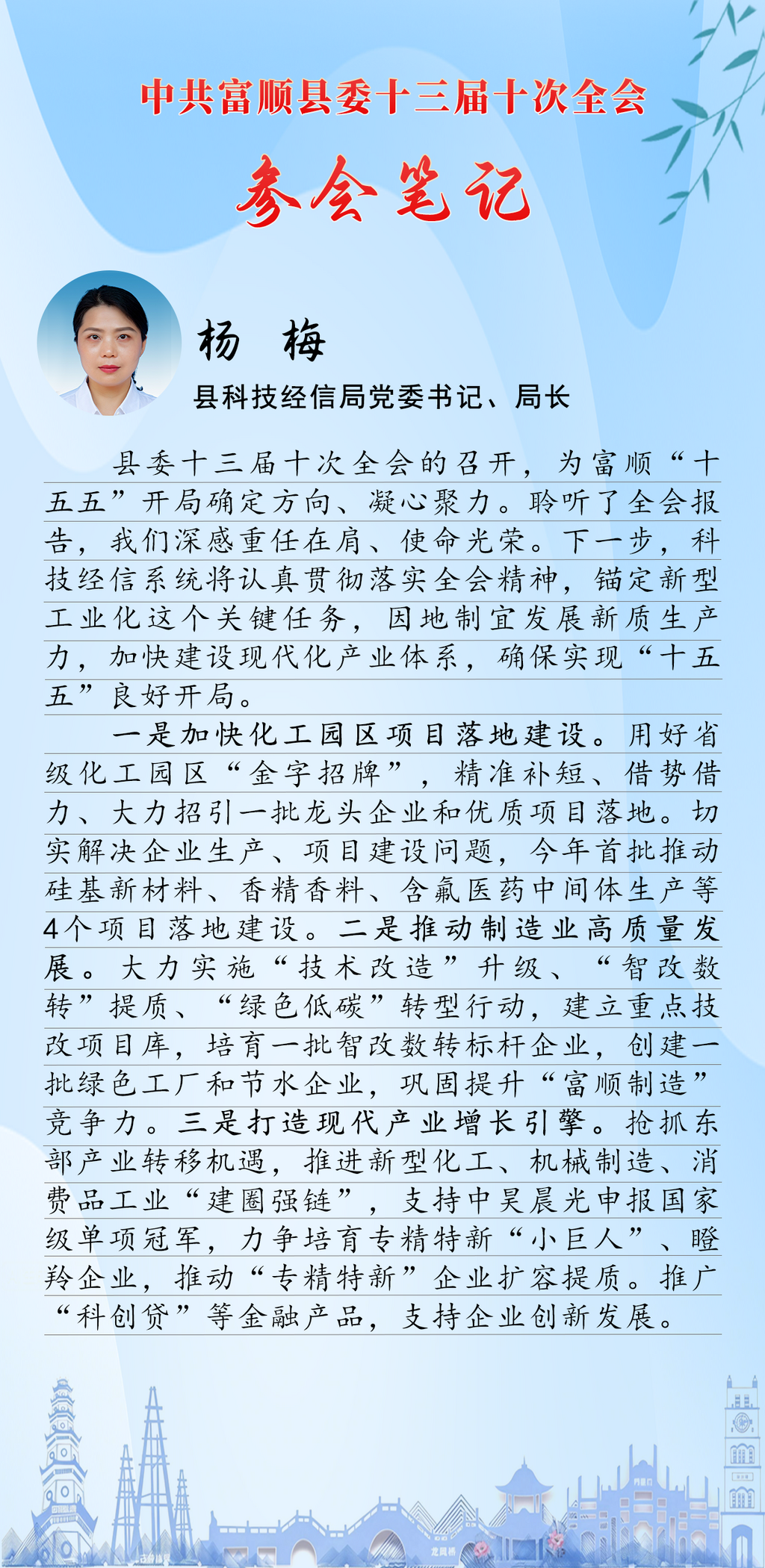 中共富顺县委十三届十次全会

参会笔记

杨　梅

县科技经信局党委书记、局长

县委十三届十次全会的召开，为富顺“十五五”开局确定方向、凝心聚力。聆听了全会报告，我们深感重任在肩、使命光荣。下一步，科技经信系统将认真贯彻落实全会精神，锚定新型工业化这个关键任务，因地制宜发展新质生产力，加快建设现代化产业体系，确保实现“十五五”良好开局。

一是加快化工园区项目落地建设。用好省级化工园区“金字招牌”，精准补短、借势借力、大力招引一批龙头企业和优质项目落地。切实解决企业生产、项目建设问题，今年首批推动硅基新材料、香精香料、含氟医药中间体生产等4个项目落地建设。二是推动制造业高质量发展。大力实施“技术改造”升级、“智改数转”提质、“绿色低碳”转型行动，建立重点技改项目库，培育一批智改数转标杆企业，创建一批绿色工厂和节水企业，巩固提升“富顺制造”竞争力。三是打造现代产业增长引擎。抢抓东部产业转移机遇，推进新型化工、机械制造、消费品工业“建圈强链”，支持中昊晨光申报国家级单项冠军，力争培育专精特新“小巨人”、瞪羚企业，推动“专精特新”企业扩容提质。推广“科创贷”等金融产品，支持企业创新发展。

龙凤桥